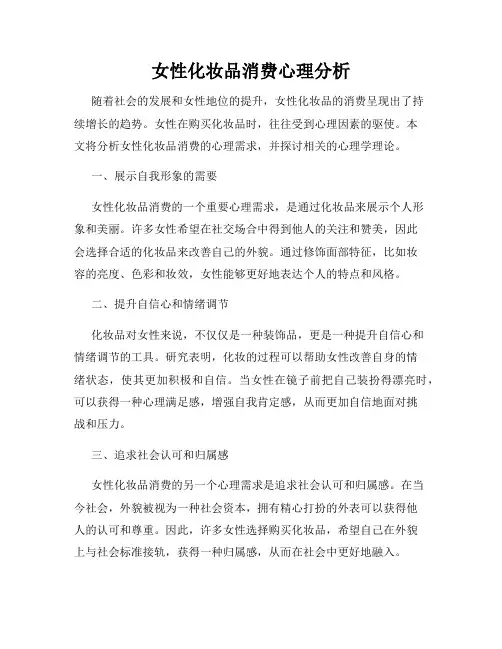 女性化妆品消费心理分析

随着社会的发展和女性地位的提升，女性化妆品的消费呈现出了持续增长的趋势。女性在购买化妆品时，往往受到心理因素的驱使。本文将分析女性化妆品消费的心理需求，并探讨相关的心理学理论。

一、展示自我形象的需要

女性化妆品消费的一个重要心理需求，是通过化妆品来展示个人形象和美丽。许多女性希望在社交场合中得到他人的关注和赞美，因此会选择合适的化妆品来改善自己的外貌。通过修饰面部特征，比如妆容的亮度、色彩和妆效，女性能够更好地表达个人的特点和风格。

二、提升自信心和情绪调节

化妆品对女性来说，不仅仅是一种装饰品，更是一种提升自信心和情绪调节的工具。研究表明，化妆的过程可以帮助女性改善自身的情绪状态，使其更加积极和自信。当女性在镜子前把自己装扮得漂亮时，可以获得一种心理满足感，增强自我肯定感，从而更加自信地面对挑战和压力。

三、追求社会认可和归属感

女性化妆品消费的另一个心理需求是追求社会认可和归属感。在当今社会，外貌被视为一种社会资本，拥有精心打扮的外表可以获得他人的认可和尊重。因此，许多女性选择购买化妆品，希望自己在外貌上与社会标准接轨，获得一种归属感，从而在社会中更好地融入。